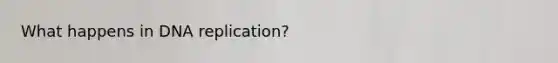 What happens in DNA replication?